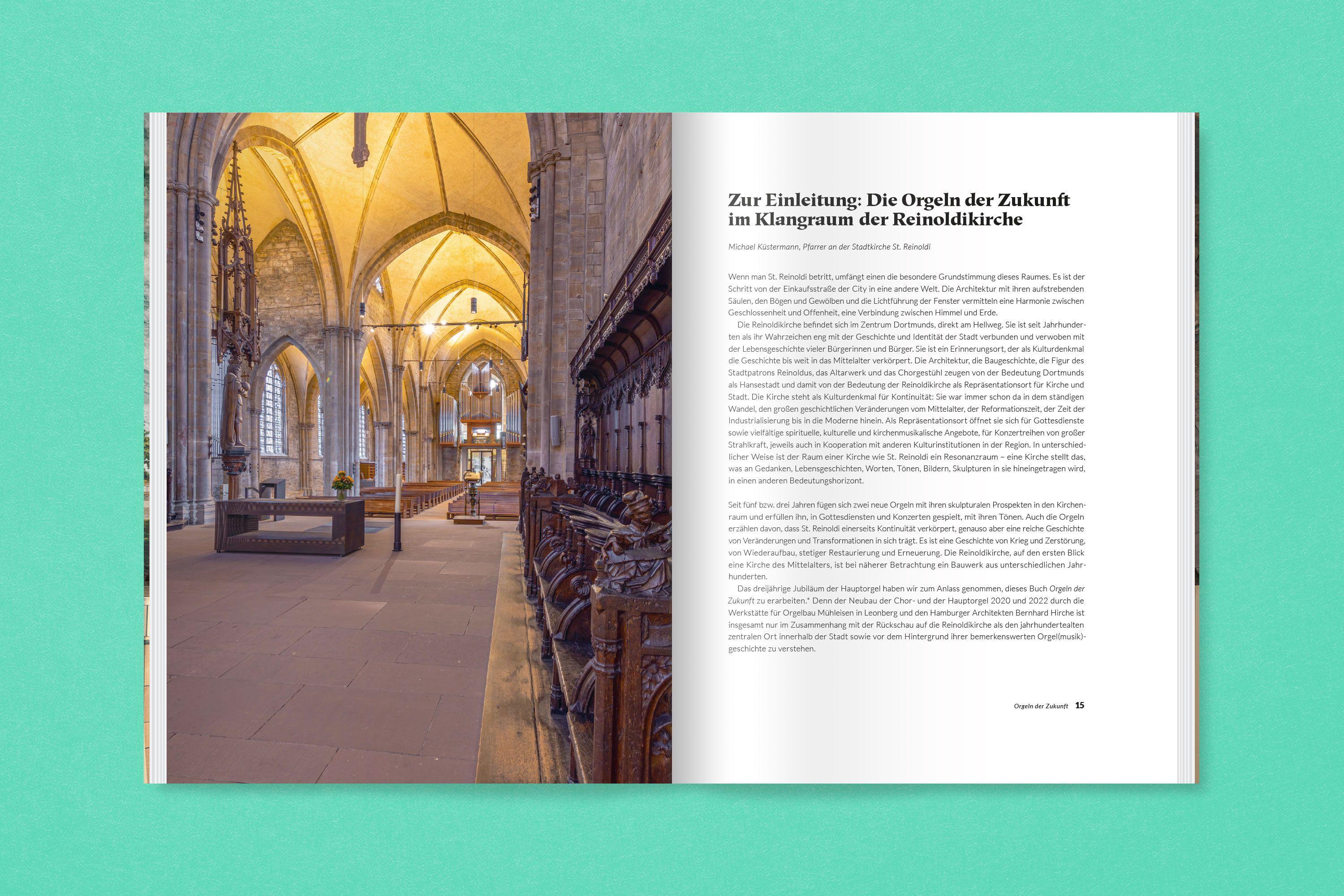 Zur Einleitung: Die Orgeln der Zukunft im Klangraum der Reinoldikirche

Michael Küstermann, Pfarrer an der Stadtkirche St. Reinoldi

Wenn man St. Reinoldi betritt, umfängt einen die besondere Grundstimmung dieses Raumes. Es ist der Schritt von der Einkaufsstraße der City in eine andere Welt. Die Architektur mit ihren aufstrebenden Säulen, den Bögen und Gewölben und die Lichtführung der Fenster vermitteln eine Harmonie zwischen Geschlossenheit und Offenheit, eine Verbindung zwischen Himmel und Erde.

Die Reinoldikirche befindet sich im Zentrum Dortmunds, direkt am Hellweg. Sie ist seit Jahrhunderten als ihr Wahrzeichen eng mit der Geschichte und Identität der Stadt verbunden und verwoben mit der Lebensgeschichte vieler Bürgerinnen und Bürger. Sie ist ein Erinnerungsort, der als Kulturdenkmal die Geschichte bis weit in das Mittelalter verkörpert. Die Architektur, die Baugeschichte, die Figur des Stadtpatrons Reinoldus, das Altarwerk und das Chorgestühl zeugen von der Bedeutung Dortmunds als Hansestadt und damit von der Bedeutung der Reinoldikirche als Repräsentationsort für Kirche und Stadt. Die Kirche steht als Kulturdenkmal für Kontinuität: Sie war immer schon da in dem ständigen Wandel, den großen geschichtlichen Veränderungen vom Mittelalter, der Reformationszeit, der Zeit der Industrialisierung bis in die Moderne hinein. Als Repräsentationsort öffnet sie sich für Gottesdienste sowie vielfältige spirituelle, kulturelle und kirchenmusikalische Angebote, für Konzertreihen von großer Strahlkraft, jeweils auch in Kooperation mit anderen Kulturinstitutionen in der Region. In unterschiedlicher Weise ist der Raum einer Kirche wie St. Reinoldi ein Resonanzraum – eine Kirche stellt das, was an Gedanken, Lebensgeschichten, Worten, Tönen, Bildern, Skulpturen in sie hineingetragen wird, in einen anderen Bedeutungshorizont.

Seit fünf bzw. drei Jahren fügen sich zwei neue Orgeln mit ihren skulpturalen Prospekten in den Kirchenraum und erfüllen ihn, in Gottesdiensten und Konzerten gespielt, mit ihren Tönen. Auch die Orgeln erzählen davon, dass St. Reinoldi einerseits Kontinuität verkörpert, genauso aber eine reiche Geschichte von Veränderungen und Transformationen in sich trägt. Es ist eine Geschichte von Krieg und Zerstörung, von Wiederaufbau, stetiger Restaurierung und Erneuerung. Die Reinoldikirche, auf den ersten Blick eine Kirche des Mittelalters, ist bei näherer Betrachtung ein Bauwerk aus unterschiedlichen Jahrhunderten.

Das dreijährige Jubiläum der Hauptorgel haben wir zum Anlass genommen, dieses Buch Orgeln der Zukunft zu erarbeiten.* Denn der Neubau der Chor- und der Hauptorgel 2020 und 2022 durch die Werkstätte für Orgelbau Mühleisen in Leonberg und den Hamburger Architekten Bernhard Hirche ist insgesamt nur im Zusammenhang mit der Rückschau auf die Reinoldikirche als den jahrhundertealten zentralen Ort innerhalb der Stadt sowie vor dem Hintergrund ihrer bemerkenswerten Orgel(musik)-geschichte zu verstehen.

Orgeln der Zukunft 15